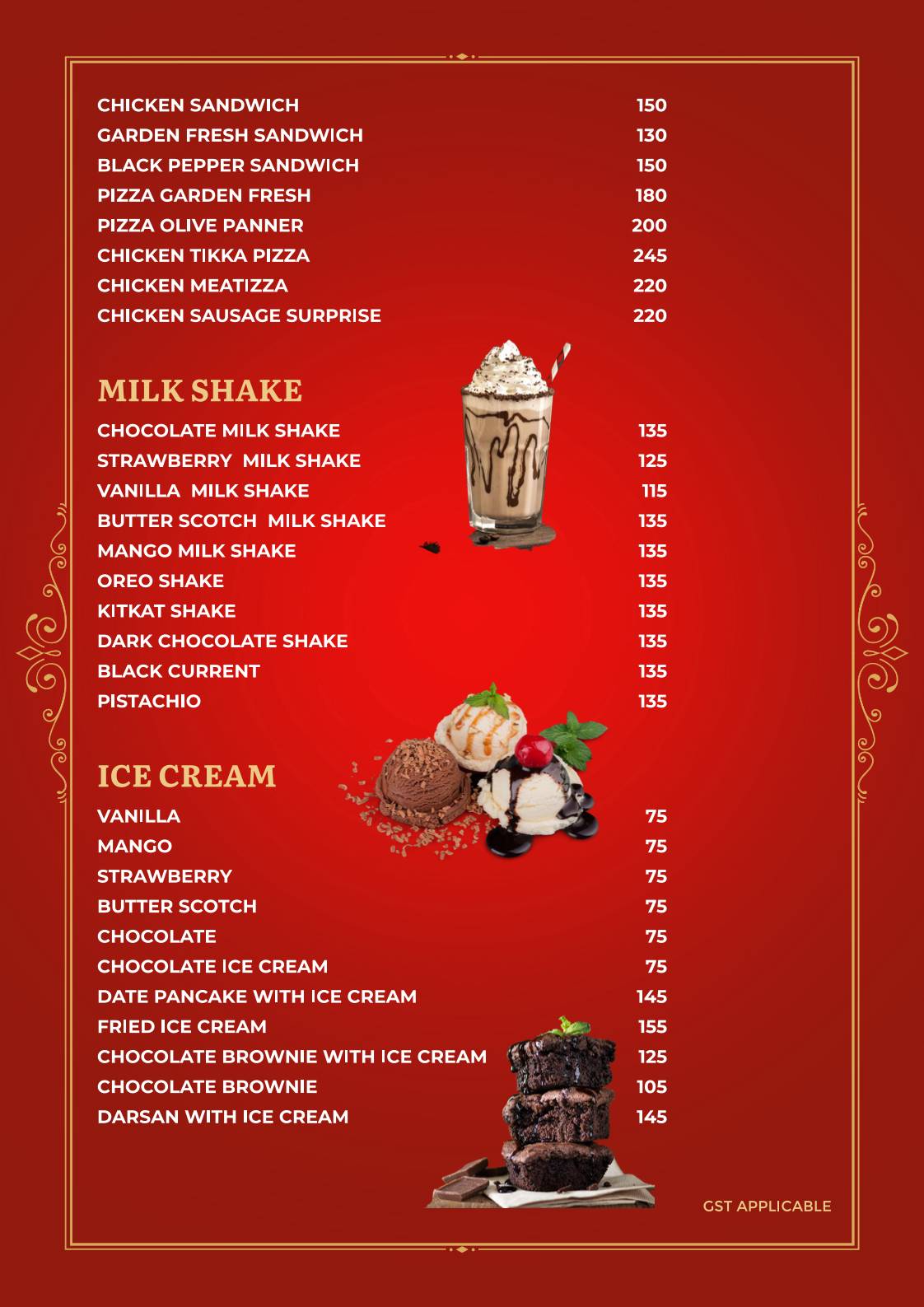 CHICKEN SANDWICH 150
GARDEN FRESH SANDWICH 130
BLACK PEPPER SANDWICH 150
PIZZA GARDEN FRESH 180
PIZZA OLIVE PANNER 200
CHICKEN TIKKA PIZZA 245
CHICKEN MEATIZZA 220
CHICKEN SAUSAGE SURPRISE 220

MILK SHAKE

CHOCOLATE MILK SHAKE 135
STRAWBERRY MILK SHAKE 125
VANILLA MILK SHAKE 115
BUTTER SCOTCH MILK SHAKE 135
MANGO MILK SHAKE 135
OREO SHAKE 135
KITKAT SHAKE 135
DARK CHOCOLATE SHAKE 135
BLACK CURRENT 135
PISTACHIO 135

ICE CREAM

VANILLA 75
MANGO 75
STRAWBERRY 75
BUTTER SCOTCH 75
CHOCOLATE 75
CHOCOLATE ICE CREAM 75
DATE PANCAKE WITH ICE CREAM 145
FRIED ICE CREAM 155
CHOCOLATE BROWNIE WITH ICE CREAM 125
CHOCOLATE BROWNIE 105
DARSAN WITH ICE CREAM 145

GST APPLICABLE